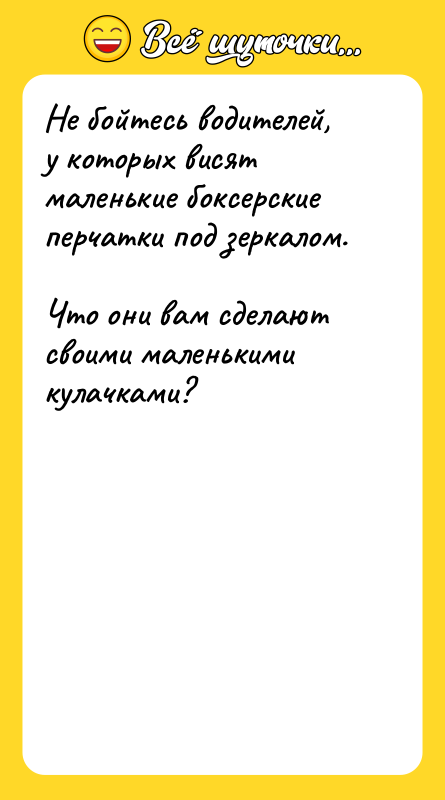 Всё шуточки...

Не бойтесь водителей, у которых висят маленькие боксерские перчатки под зеркалом.

Что они вам сделают своими маленькими кулачками?